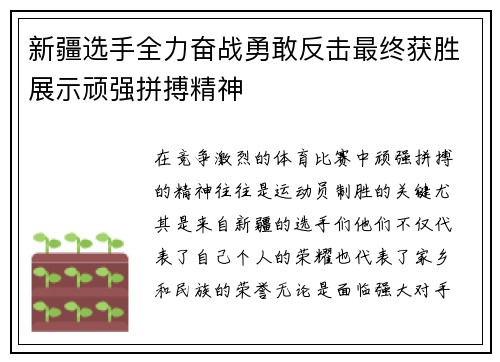 新疆选手全力奋战勇敢反击最终获胜展示顽强拼搏精神

在竞争激烈的体育比赛中顽强拼搏的精神往往是运动员制胜的关键尤其是来自新疆的选手们他们不仅代表了自己个人的荣耀也代表了家乡和民族的荣誉无论是面临强大对手